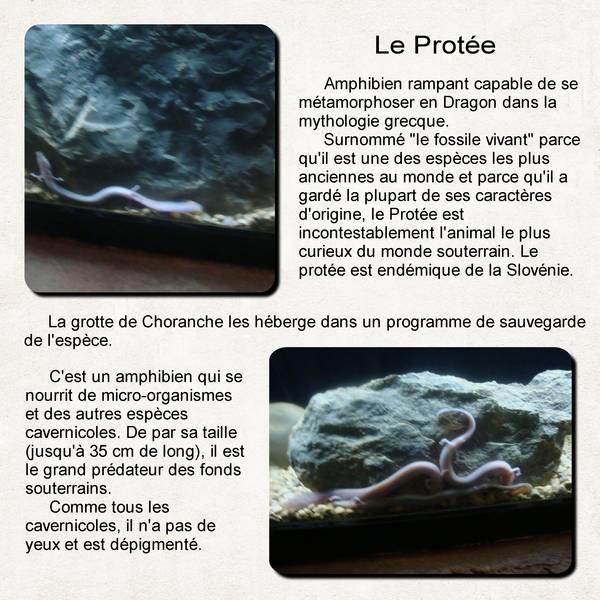 Le Protée

Amphibien rampant capable de se métamorphoser en Dragon dans la mythologie grecque.

Surnommé "le fossile vivant" parce qu'il est une des espèces les plus anciennes au monde et parce qu'il a gardé la plupart de ses caractères d'origine, le Protée est incontestablement l'animal le plus curieux du monde souterrain. Le protée est endémique de la Slovénie.

La grotte de Choranche les héberge dans un programme de sauvegarde de l'espèce.

C'est un amphibien qui se nourrit de micro-organismes et des autres espèces cavernicoles. De par sa taille (jusqu'à 35 cm de long), il est le grand prédateur des fonds souterrains.

Comme tous les cavernicoles, il n'a pas de yeux et est dépigmenté.